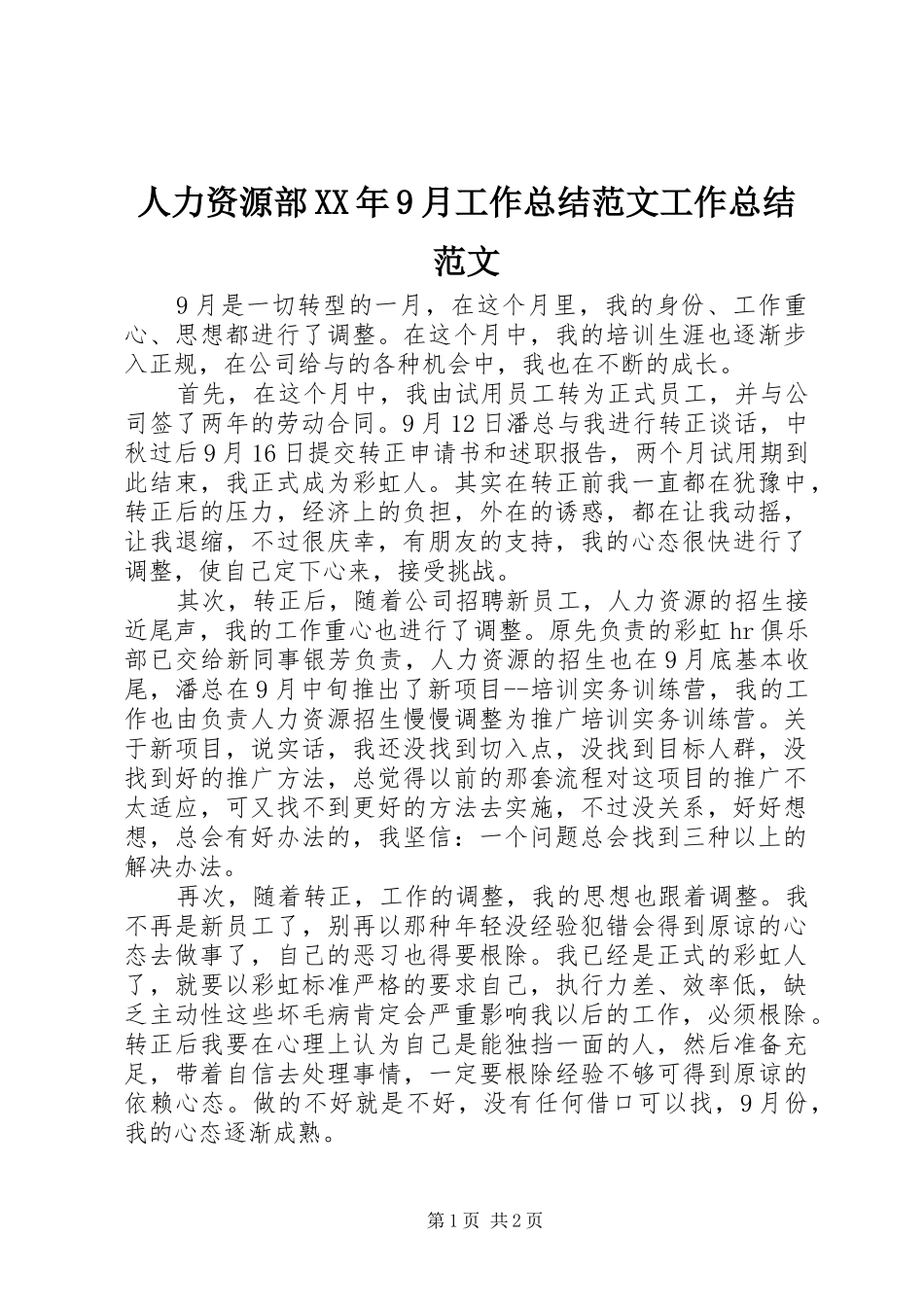 人力资源部XX年9月工作总结范文工作总结范文

9月是一切转型的一月，在这个月里，我的身份、工作重心、思想都进行了调整。在这个月中，我的培训生涯也逐渐步入正规，在公司给与的各种机会中，我也在不断的成长。

首先，在这个月中，我由试用员工转为正式员工，并与公司签了两年的劳动合同。9月12日潘总与我进行转正谈话，中秋过后9月16日提交转正申请书和述职报告，两个月试用期到此结束，我正式成为彩虹人。其实在转正前我一直都在犹豫中，转正后的压力，经济上的负担，外在的诱惑，都在让我动摇，让我退缩，不过很庆幸，有朋友的支持，我的心态很快进行了调整，使自己定下心来，接受挑战。

其次，转正后，随着公司招聘新员工，人力资源的招生接近尾声，我的工作重心也进行了调整。原先负责的彩虹hr俱乐部已交给新同事银芳负责，人力资源的招生也在9月底基本收尾，潘总在9月中旬推出了新项目--培训实务训练营，我的工作也由负责人力资源招生慢慢调整为推广培训实务训练营。关于新项目，说实话，我还没找到切入点，没找到目标人群，没找到好的推广方法，总觉得以前的那套流程对这项目的推广不太适应，可又找不到更好的方法去实施，不过没关系，好好想想，总会有好办法的，我坚信：一个问题总会找到三种以上的解决办法。

再次，随着转正，工作的调整，我的思想也跟着调整。我不再是新员工了，别再以那种年轻没经验犯错会得到原谅的心态去做事了，自己的恶习也得要根除。我已经是正式的彩虹人了，就要以彩虹标准严格的要求自己，执行力差、效率低，缺乏主动性这些坏毛病肯定会严重影响我以后的工作，必须根除。转正后我要在心理上认为自己是能独挡一面的人，然后准备充足，带着自信去处理事情，一定要根除经验不够可得到原谅的依赖心态。做的不好就是不好，没有任何借口可以找，9月份，我的心态逐渐成熟。

第1页 共2页